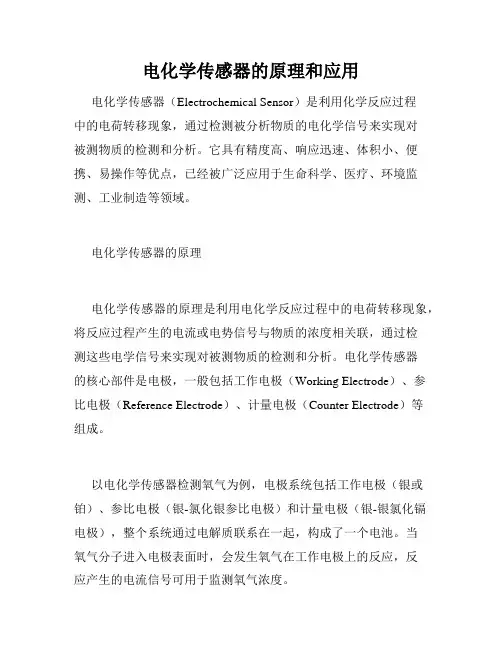 电化学传感器的原理和应用

电化学传感器（Electrochemical Sensor）是利用化学反应过程中的电荷转移现象，通过检测被分析物质的电化学信号来实现对被测物质的检测和分析。它具有精度高、响应迅速、体积小、便携、易操作等优点，已经被广泛应用于生命科学、医疗、环境监测、工业制造等领域。

电化学传感器的原理

电化学传感器的原理是利用电化学反应过程中的电荷转移现象，将反应过程产生的电流或电势信号与物质的浓度相关联，通过检测这些电学信号来实现对被测物质的检测和分析。电化学传感器的核心部件是电极，一般包括工作电极（Working Electrode）、参比电极（Reference Electrode）、计量电极（Counter Electrode）等组成。

以电化学传感器检测氧气为例，电极系统包括工作电极（银或铂）、参比电极（银-氯化银参比电极）和计量电极（银-银氯化镉电极），整个系统通过电解质联系在一起，构成了一个电池。当氧气分子进入电极表面时，会发生氧气在工作电极上的反应，反应产生的电流信号可用于监测氧气浓度。